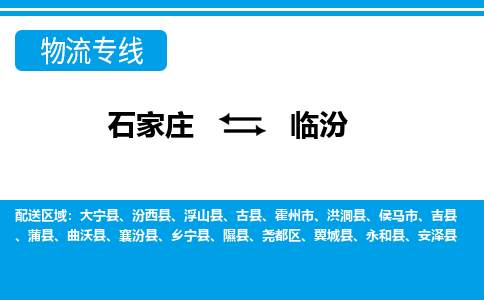 物流专线

石家庄 ⇆ 临汾

配送区域：大宁县、汾西县、浮山县、古县、霍州市、洪洞县、侯马市、吉县、蒲县、曲沃县、襄汾县、乡宁县、隰县、尧都区、翼城县、永和县、安泽县